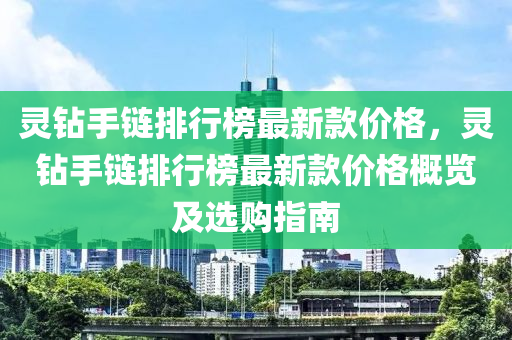 灵钻手链排行榜最新款价格，灵钻手链排行榜最新款价格概览及选购指南